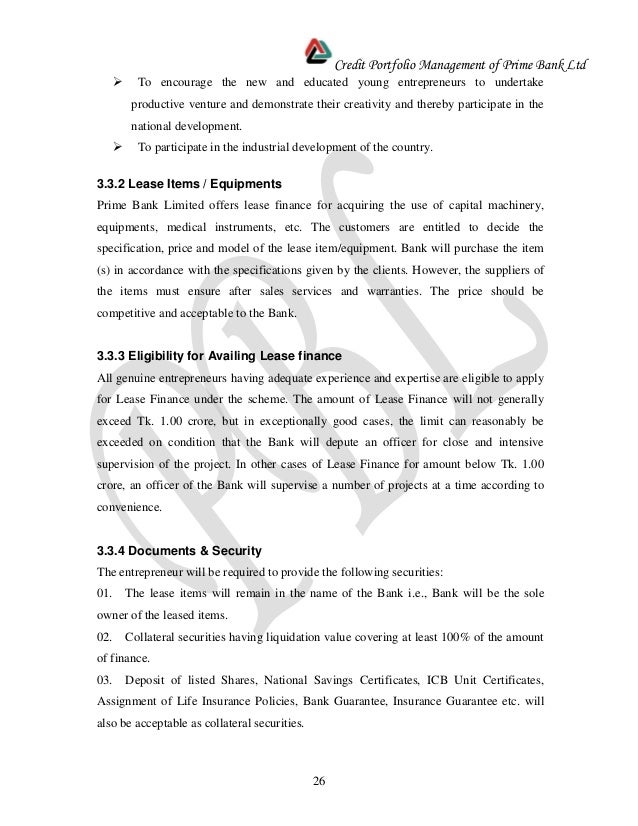 Credit Portfolio Management of Prime Bank Ltd

➢ To encourage the new and educated young entrepreneurs to undertake productive venture and demonstrate their creativity and thereby participate in the national development.

➢ To participate in the industrial development of the country.

3.3.2 Lease Items / Equipments

Prime Bank Limited offers lease finance for acquiring the use of capital machinery, equipments, medical instruments, etc. The customers are entitled to decide the specification, price and model of the lease item/equipment. Bank will purchase the item (s) in accordance with the specifications given by the clients. However, the suppliers of the items must ensure after sales services and warranties. The price should be competitive and acceptable to the Bank.

3.3.3 Eligibility for Availing Lease finance

All genuine entrepreneurs having adequate experience and expertise are eligible to apply for Lease Finance under the scheme. The amount of Lease Finance will not generally exceed Tk. 1.00 crore, but in exceptionally good cases, the limit can reasonably be exceeded on condition that the Bank will depute an officer for close and intensive supervision of the project. In other cases of Lease Finance for amount below Tk. 1.00 crore, an officer of the Bank will supervise a number of projects at a time according to convenience.

3.3.4 Documents & Security

The entrepreneur will be required to provide the following securities:

01. The lease items will remain in the name of the Bank i.e., Bank will be the sole owner of the leased items.

02. Collateral securities having liquidation value covering at least 100% of the amount of finance.

03. Deposit of listed Shares, National Savings Certificates, ICB Unit Certificates, Assignment of Life Insurance Policies, Bank Guarantee, Insurance Guarantee etc. will also be acceptable as collateral securities.

26